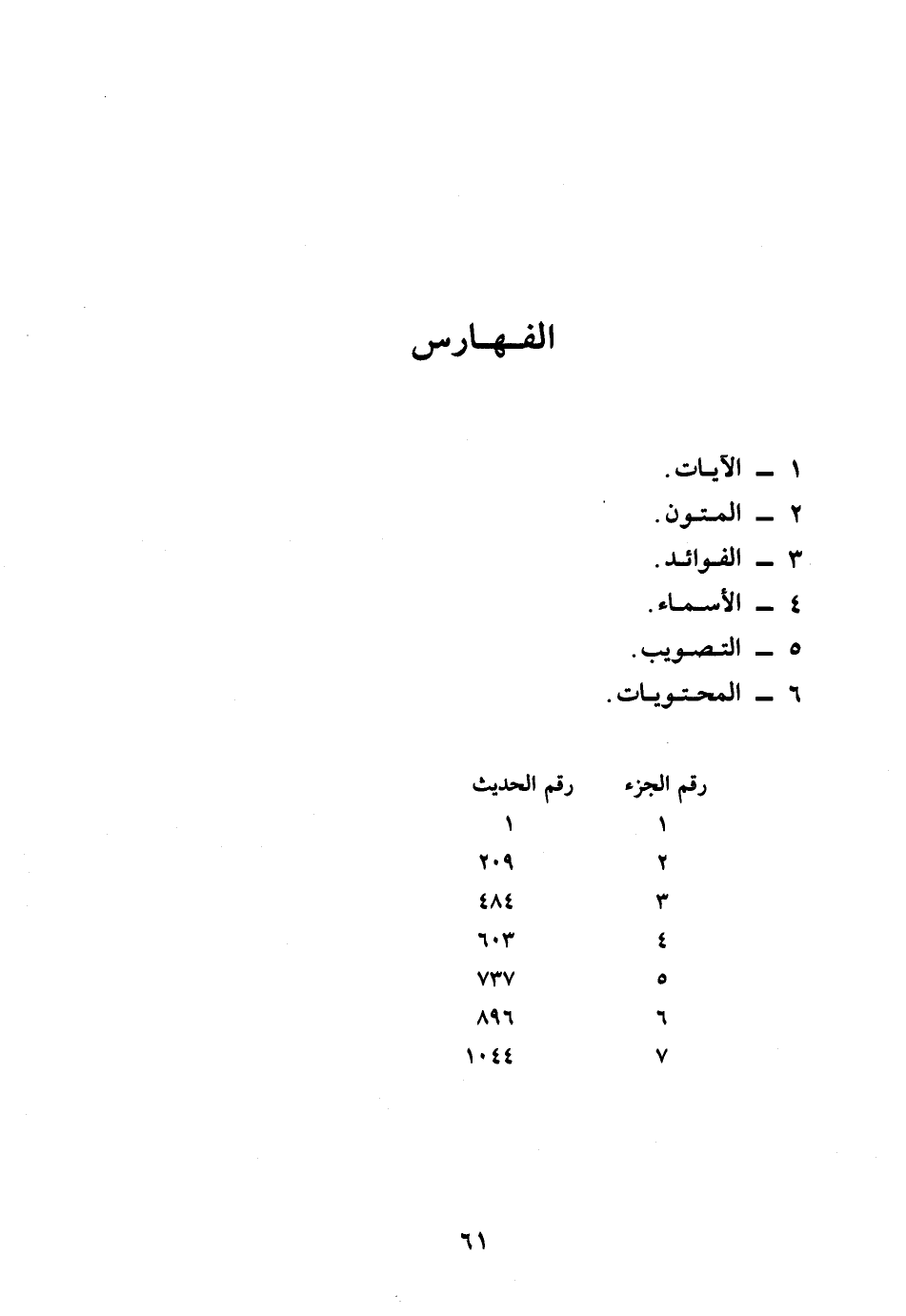 الفهارس

١ ــ الآيات.
٢ ــ المتون.
٣ ــ الفوائد.
٤ ــ الأسماء.
٥ ــ التصويب.
٦ ــ المحتويات.

| رقم الجزء | رقم الحديث |
|---|---|
| ١ | ١ |
| ٢ | ٢٠٩ |
| ٣ | ٤٨٤ |
| ٤ | ٦٠٣ |
| ٥ | ٧٣٧ |
| ٦ | ٨٩٦ |
| ٧ | ١٠٤٤ |

٦١